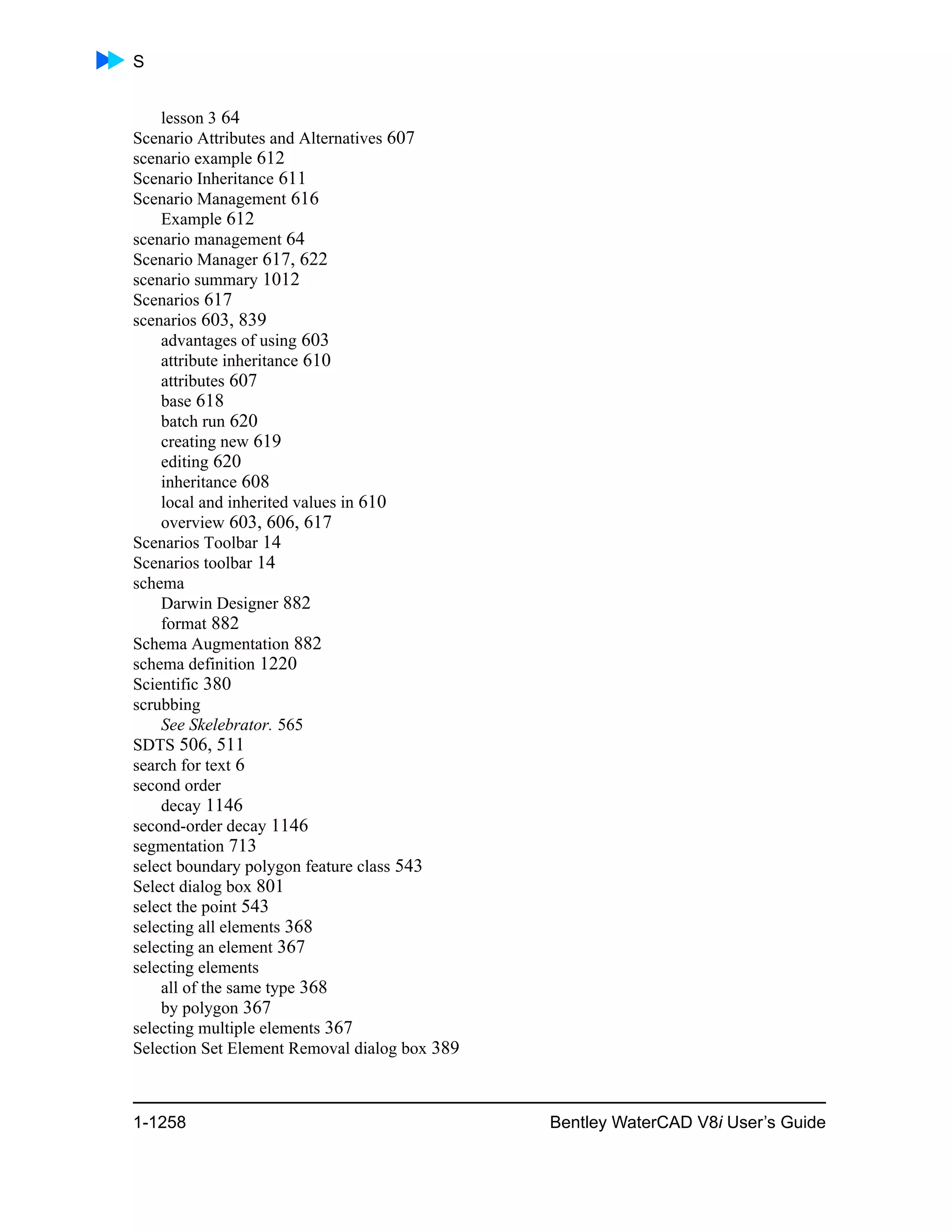 S

lesson 3 64
Scenario Attributes and Alternatives 607
scenario example 612
Scenario Inheritance 611
Scenario Management 616
Example 612
scenario management 64
Scenario Manager 617, 622
scenario summary 1012
Scenarios 617
scenarios 603, 839
advantages of using 603
attribute inheritance 610
attributes 607
base 618
batch run 620
creating new 619
editing 620
inheritance 608
local and inherited values in 610
overview 603, 606, 617
Scenarios Toolbar 14
Scenarios toolbar 14
schema
Darwin Designer 882
format 882
Schema Augmentation 882
schema definition 1220
Scientific 380
scrubbing
See Skelebrator. 565
SDTS 506, 511
search for text 6
second order
decay 1146
second-order decay 1146
segmentation 713
select boundary polygon feature class 543
Select dialog box 801
select the point 543
selecting all elements 368
selecting an element 367
selecting elements
all of the same type 368
by polygon 367
selecting multiple elements 367
Selection Set Element Removal dialog box 389

1-1258 Bentley WaterCAD V8i User's Guide